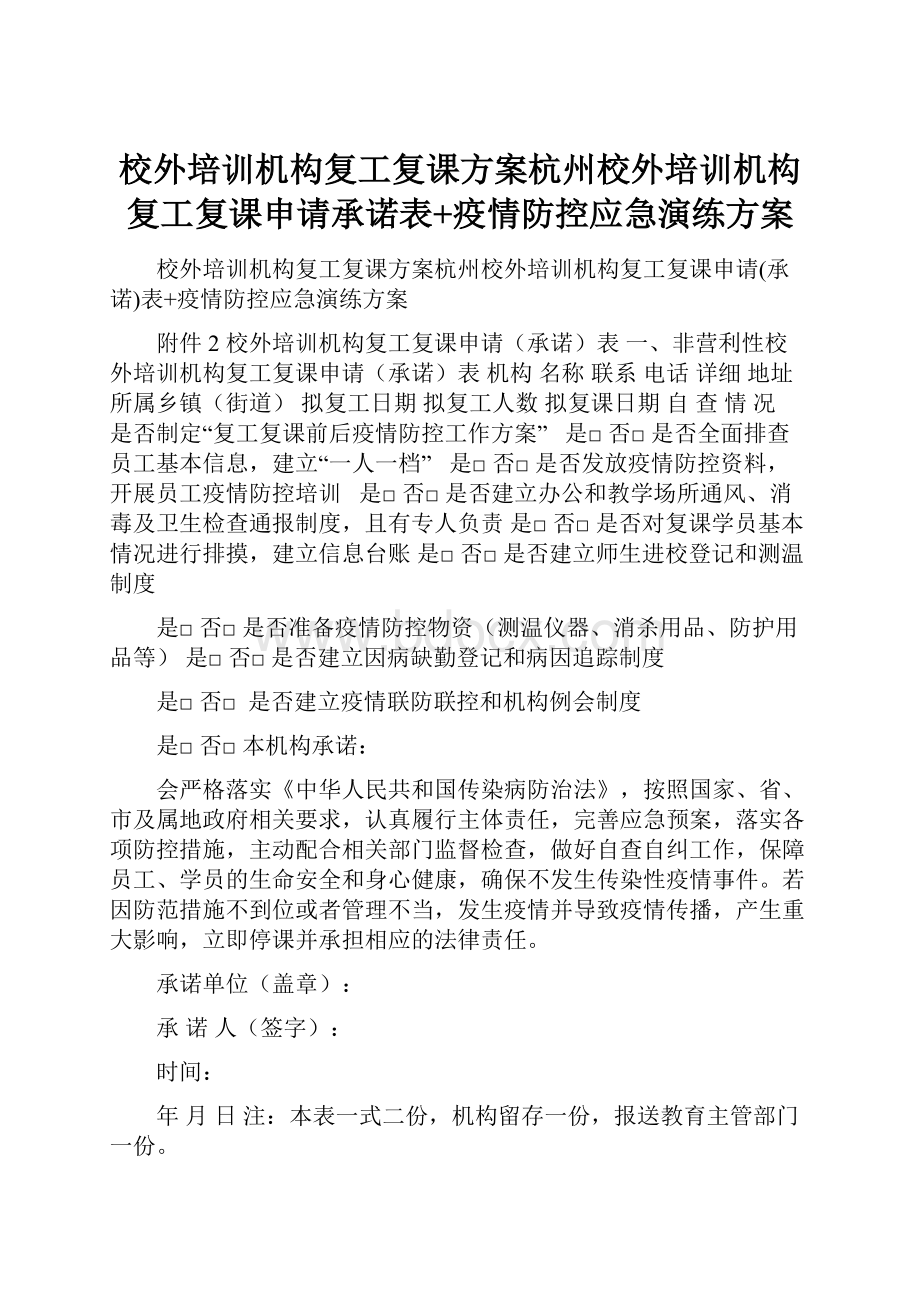 校外培训机构复工复课方案杭州校外培训机构复工复课申请承诺表+疫情防控应急演练方案

校外培训机构复工复课方案杭州校外培训机构复工复课申请(承诺)表+疫情防控应急演练方案

附件 2 校外培训机构复工复课申请（承诺）表 一、非营利性校外培训机构复工复课申请（承诺）表 机构 名称 联系 电话 详细 地址 所属乡镇（街道） 拟复工日期 拟复工人数 拟复课日期 自 查 情 况 是否制定“复工复课前后疫情防控工作方案” 是□ 否□ 是否全面排查员工基本信息，建立“一人一档” 是□ 否□ 是否发放疫情防控资料，开展员工疫情防控培训 是□ 否□ 是否建立办公和教学场所通风、消毒及卫生检查通报制度，且有专人负责 是□ 否□ 是否对复课学员基本情况进行排摸，建立信息台账 是□ 否□ 是否建立师生进校登记和测温制度

是□ 否□ 是否准备疫情防控物资（测温仪器、消杀用品、防护用品等） 是□ 否□ 是否建立因病缺勤登记和病因追踪制度

是□ 否□ 是否建立疫情联防联控和机构例会制度

是□ 否□ 本机构承诺：

会严格落实《中华人民共和国传染病防治法》，按照国家、省、市及属地政府相关要求，认真履行主体责任，完善应急预案，落实各项防控措施，主动配合相关部门监督检查，做好自查自纠工作，保障员工、学员的生命安全和身心健康，确保不发生传染性疫情事件。若因防范措施不到位或者管理不当，发生疫情并导致疫情传播，产生重大影响，立即停课并承担相应的法律责任。

承诺单位（盖章）：

承 诺 人（签字）：

时间：

年 月 日 注：本表一式二份，机构留存一份，报送教育主管部门一份。